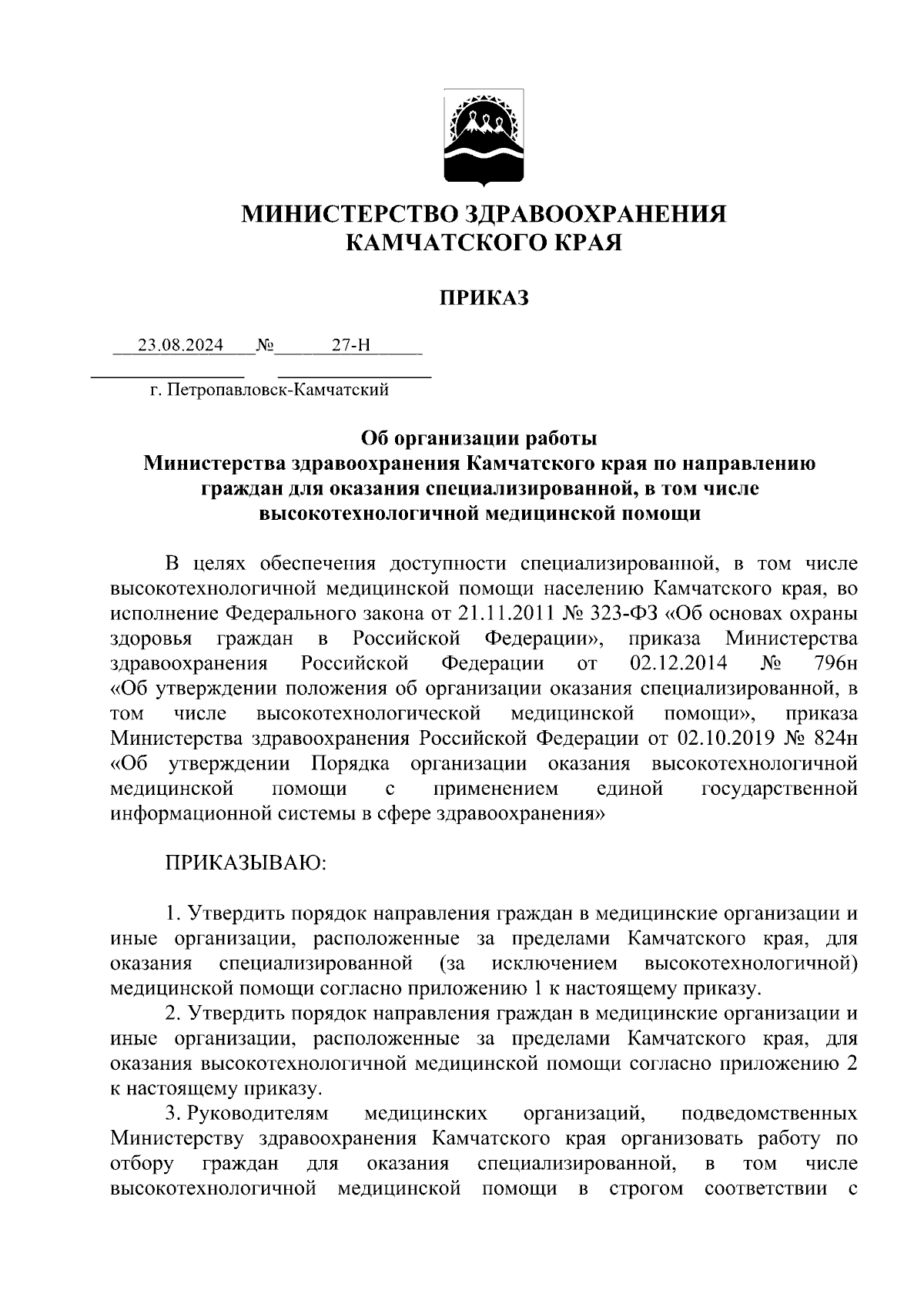 МИНИСТЕРСТВО ЗДРАВООХРАНЕНИЯ КАМЧАТСКОГО КРАЯ

ПРИКАЗ

23.08.2024 № 27-Н

г. Петропавловск-Камчатский

Об организации работы Министерства здравоохранения Камчатского края по направлению граждан для оказания специализированной, в том числе высокотехнологичной медицинской помощи

В целях обеспечения доступности специализированной, в том числе высокотехнологичной медицинской помощи населению Камчатского края, во исполнение Федерального закона от 21.11.2011 № 323-ФЗ «Об основах охраны здоровья граждан в Российской Федерации», приказа Министерства здравоохранения Российской Федерации от 02.12.2014 № 796н «Об утверждении положения об организации оказания специализированной, в том числе высокотехнологической медицинской помощи», приказа Министерства здравоохранения Российской Федерации от 02.10.2019 № 824н «Об утверждении Порядка организации оказания высокотехнологичной медицинской помощи с применением единой государственной информационной системы в сфере здравоохранения»

ПРИКАЗЫВАЮ:

1. Утвердить порядок направления граждан в медицинские организации и иные организации, расположенные за пределами Камчатского края, для оказания специализированной (за исключением высокотехнологичной) медицинской помощи согласно приложению 1 к настоящему приказу.

2. Утвердить порядок направления граждан в медицинские организации и иные организации, расположенные за пределами Камчатского края, для оказания высокотехнологичной медицинской помощи согласно приложению 2 к настоящему приказу.

3. Руководителям медицинских организаций, подведомственных Министерству здравоохранения Камчатского края организовать работу по отбору граждан для оказания специализированной, в том числе высокотехнологичной медицинской помощи в строгом соответствии с